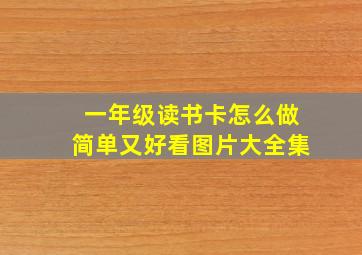 一年级读书卡怎么做
简单又好看图片大全集